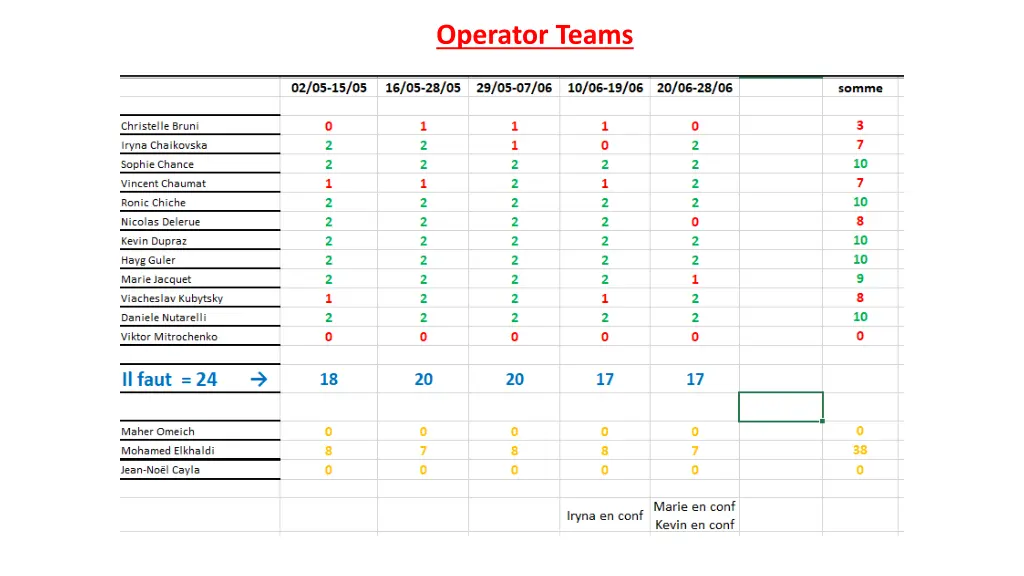 Operator Teams

| | 02/05-15/05 | 16/05-28/05 | 29/05-07/06 | 10/06-19/06 | 20/06-28/06 | | somme |
|---|---|---|---|---|---|---|---|
| Christelle Bruni | 0 | 1 | 1 | 1 | 0 | | 3 |
| Iryna Chaikovska | 2 | 2 | 1 | 0 | 2 | | 7 |
| Sophie Chance | 2 | 2 | 2 | 2 | 2 | | 10 |
| Vincent Chaumat | 1 | 1 | 2 | 1 | 2 | | 7 |
| Ronic Chiche | 2 | 2 | 2 | 2 | 2 | | 10 |
| Nicolas Delerue | 2 | 2 | 2 | 2 | 0 | | 8 |
| Kevin Dupraz | 2 | 2 | 2 | 2 | 2 | | 10 |
| Hayg Guler | 2 | 2 | 2 | 2 | 2 | | 10 |
| Marie Jacquet | 2 | 2 | 2 | 2 | 1 | | 9 |
| Viacheslav Kubytsky | 1 | 2 | 2 | 1 | 2 | | 8 |
| Daniele Nutarelli | 2 | 2 | 2 | 2 | 2 | | 10 |
| Viktor Mitrochenko | 0 | 0 | 0 | 0 | 0 | | 0 |
| Il faut = 24 → | 18 | 20 | 20 | 17 | 17 | | |
| Maher Omeich | 0 | 0 | 0 | 0 | 0 | | 0 |
| Mohamed Elkhaldi | 8 | 7 | 8 | 8 | 7 | | 38 |
| Jean-Noël Cayla | 0 | 0 | 0 | 0 | 0 | | 0 |
| | | | | Iryna en conf | Marie en conf Kevin en conf | | |